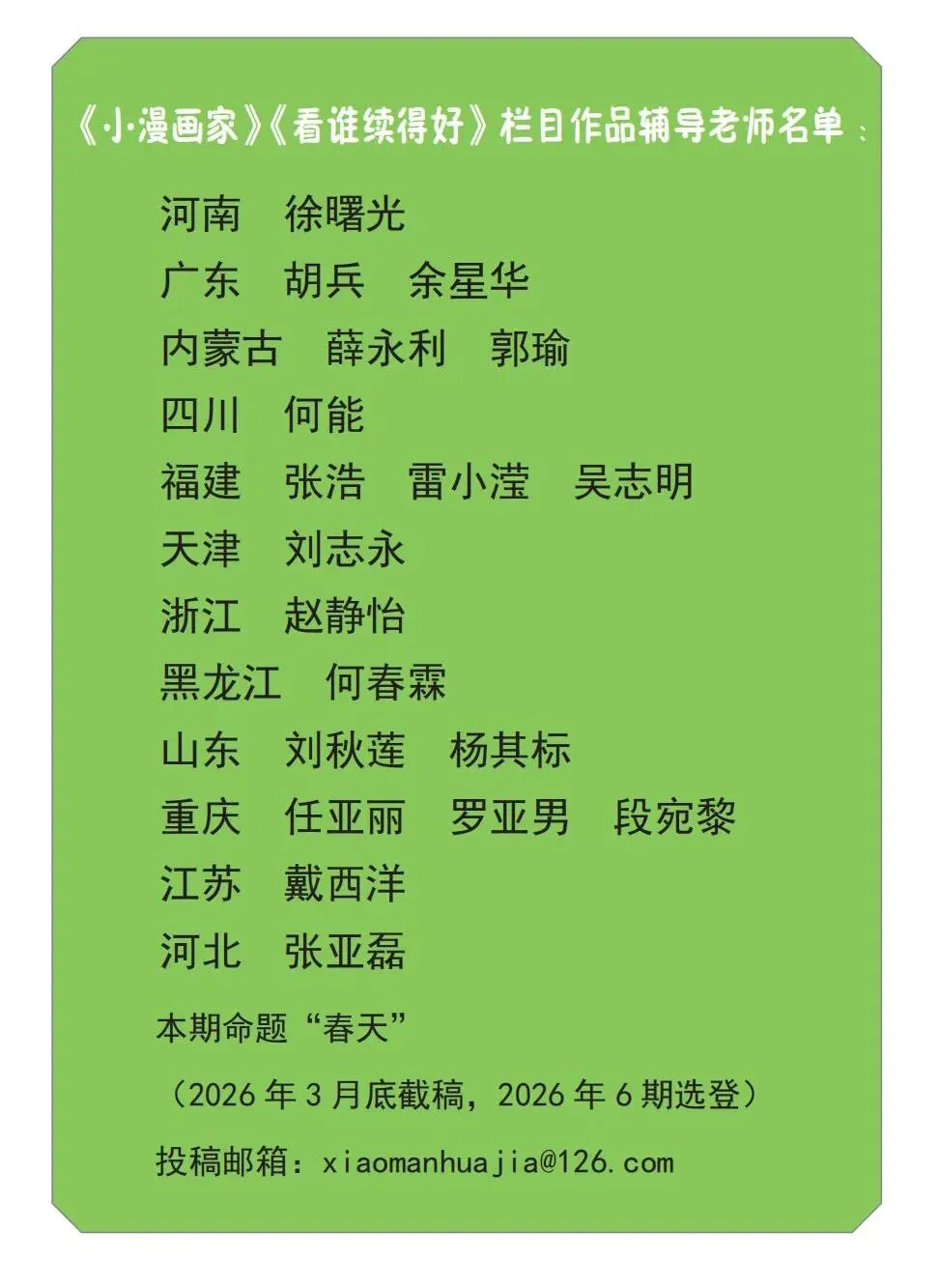 《小漫画家》《看谁续得好》栏目作品辅导老师名单：

河南 徐曙光
广东 胡兵 余星华
内蒙古 薛永利 郭瑜
四川 何能
福建 张浩 雷小滢 吴志明
天津 刘志永
浙江 赵静怡
黑龙江 何春霖
山东 刘秋莲 杨其标
重庆 任亚丽 罗亚男 段宛黎
江苏 戴西洋
河北 张亚磊

本期命题“春天”

（2026年3月底截稿，2026年6期选登）

投稿邮箱：xiaomanhuajia@126.com